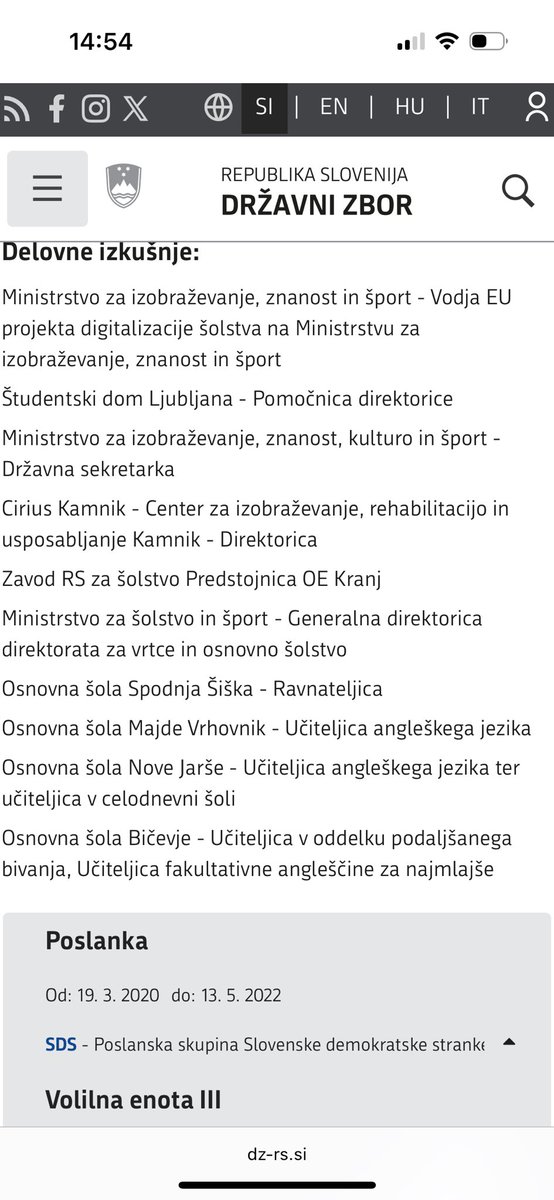 14:54

SI | EN | HU | IT

REPUBLIKA SLOVENIJA
DRŽAVNI ZBOR

Delovne izkušnje:

Ministrstvo za izobraževanje, znanost in šport - Vodja EU projekta digitalizacije šolstva na Ministrstvu za izobraževanje, znanost in šport

Študentski dom Ljubljana - Pomočnica direktorice

Ministrstvo za izobraževanje, znanost, kulturo in šport - Državna sekretarka

Cirius Kamnik - Center za izobraževanje, rehabilitacijo in usposabljanje Kamnik - Direktorica

Zavod RS za šolstvo Predstojnica OE Kranj

Ministrstvo za šolstvo in šport - Generalna direktorica direktorata za vrtce in osnovno šolstvo

Osnovna šola Spodnja Šiška - Ravnateljica

Osnovna šola Majde Vrhovnik - Učiteljica angleškega jezika

Osnovna šola Nove Jarše - Učiteljica angleškega jezika ter učiteljica v celodnevni šoli

Osnovna šola Bičevje - Učiteljica v oddelku podaljšanega bivanja, Učiteljica fakultativne angleščine za najmlajše

Poslanka

Od: 19. 3. 2020 do: 13. 5. 2022

SDS - Poslanska skupina Slovenske demokratske stranke

Volilna enota III

dz-rs.si